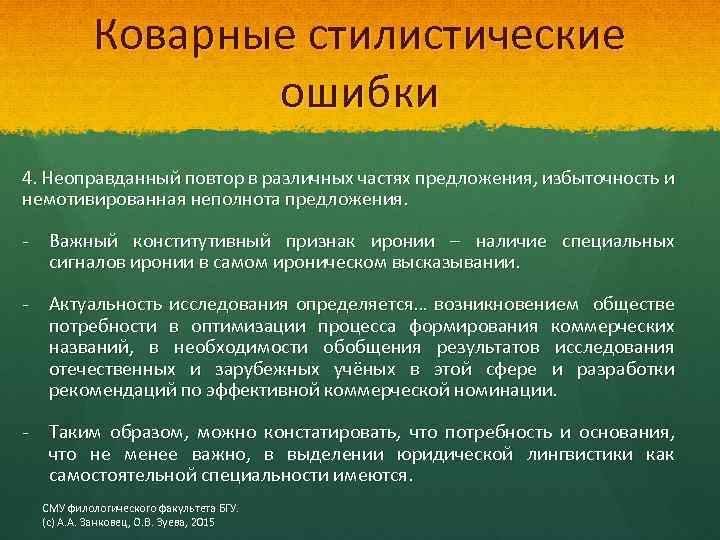 Коварные стилистические ошибки

4. Неоправданный повтор в различных частях предложения, избыточность и немотивированная неполнота предложения.

- Важный конститутивный признак иронии – наличие специальных сигналов иронии в самом ироническом высказывании.

- Актуальность исследования определяется... возникновением обществе потребности в оптимизации процесса формирования коммерческих названий, в необходимости обобщения результатов исследования отечественных и зарубежных учёных в этой сфере и разработки рекомендаций по эффективной коммерческой номинации.

- Таким образом, можно констатировать, что потребность и основания, что не менее важно, в выделении юридической лингвистики как самостоятельной специальности имеются.

СМУ филологического факультета БГУ.
(с) А.А. Занковец, О.В. Зуева, 2015